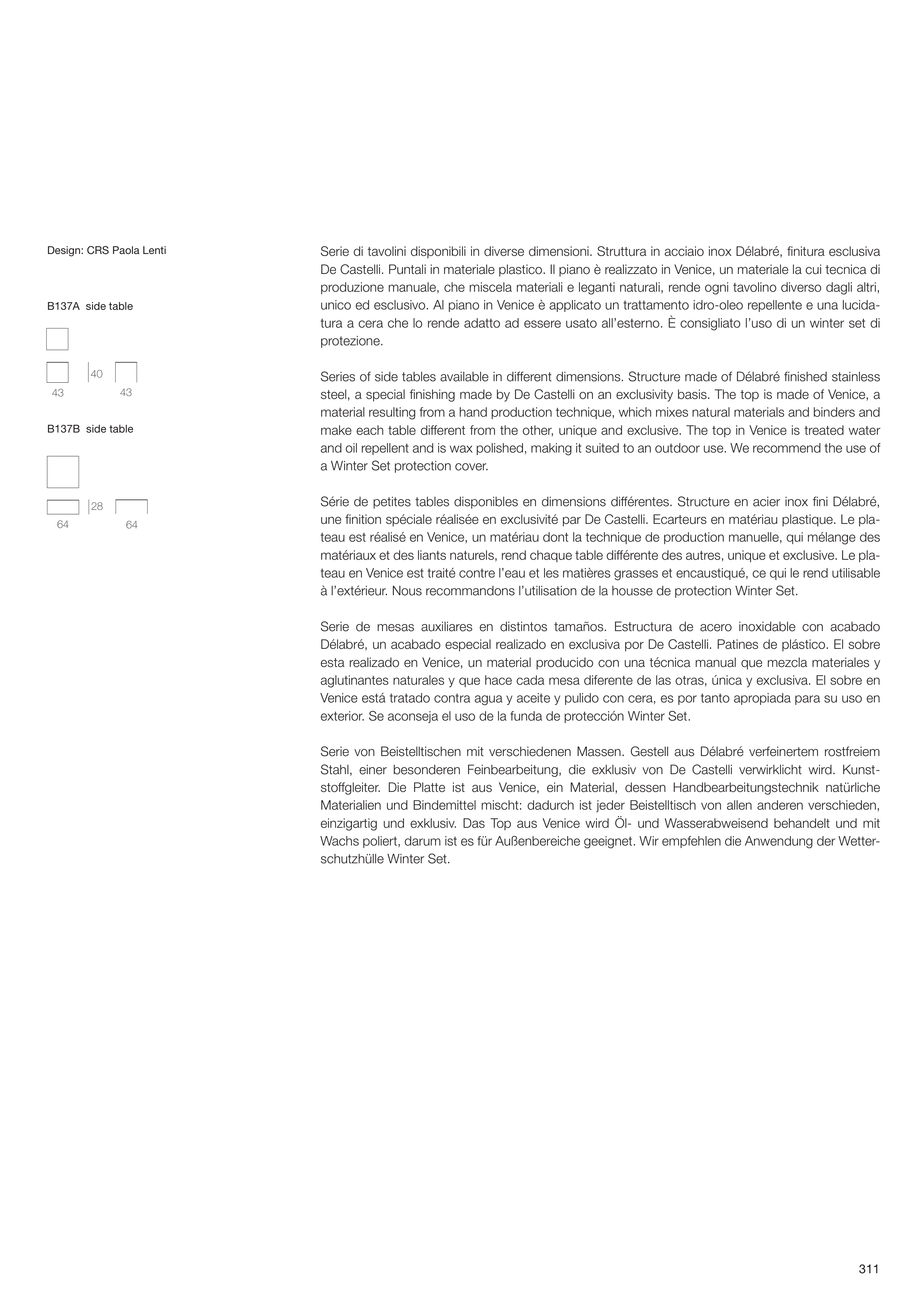 Design: CRS Paola Lenti

B137A side table

40
43 43

B137B side table

28
64 64

Serie di tavolini disponibili in diverse dimensioni. Struttura in acciaio inox Délabré, finitura esclusiva De Castelli. Puntali in materiale plastico. Il piano è realizzato in Venice, un materiale la cui tecnica di produzione manuale, che miscela materiali e leganti naturali, rende ogni tavolino diverso dagli altri, unico ed esclusivo. Al piano in Venice è applicato un trattamento idro-oleo repellente e una lucidatura a cera che lo rende adatto ad essere usato all'esterno. È consigliato l'uso di un winter set di protezione.

Series of side tables available in different dimensions. Structure made of Délabré finished stainless steel, a special finishing made by De Castelli on an exclusivity basis. The top is made of Venice, a material resulting from a hand production technique, which mixes natural materials and binders and make each table different from the other, unique and exclusive. The top in Venice is treated water and oil repellent and is wax polished, making it suited to an outdoor use. We recommend the use of a Winter Set protection cover.

Série de petites tables disponibles en dimensions différentes. Structure en acier inox fini Délabré, une finition spéciale réalisée en exclusivité par De Castelli. Ecarteurs en matériau plastique. Le plateau est réalisé en Venice, un matériau dont la technique de production manuelle, qui mélange des matériaux et des liants naturels, rend chaque table différente des autres, unique et exclusive. Le plateau en Venice est traité contre l'eau et les matières grasses et encaustiqué, ce qui le rend utilisable à l'extérieur. Nous recommandons l'utilisation de la housse de protection Winter Set.

Serie de mesas auxiliares en distintos tamaños. Estructura de acero inoxidable con acabado Délabré, un acabado especial realizado en exclusiva por De Castelli. Patines de plástico. El sobre esta realizado en Venice, un material producido con una técnica manual que mezcla materiales y aglutinantes naturales y que hace cada mesa diferente de las otras, única y exclusiva. El sobre en Venice está tratado contra agua y aceite y pulido con cera, es por tanto apropiada para su uso en exterior. Se aconseja el uso de la funda de protección Winter Set.

Serie von Beistelltischen mit verschiedenen Massen. Gestell aus Délabré verfeinertem rostfreiem Stahl, einer besonderen Feinbearbeitung, die exklusiv von De Castelli verwirklicht wird. Kunststoffgleiter. Die Platte ist aus Venice, ein Material, dessen Handbearbeitungstechnik natürliche Materialien und Bindemittel mischt: dadurch ist jeder Beistelltisch von allen anderen verschieden, einzigartig und exklusiv. Das Top aus Venice wird Öl- und Wasserabweisend behandelt und mit Wachs poliert, darum ist es für Außenbereiche geeignet. Wir empfehlen die Anwendung der Wetterschutzhülle Winter Set.

311